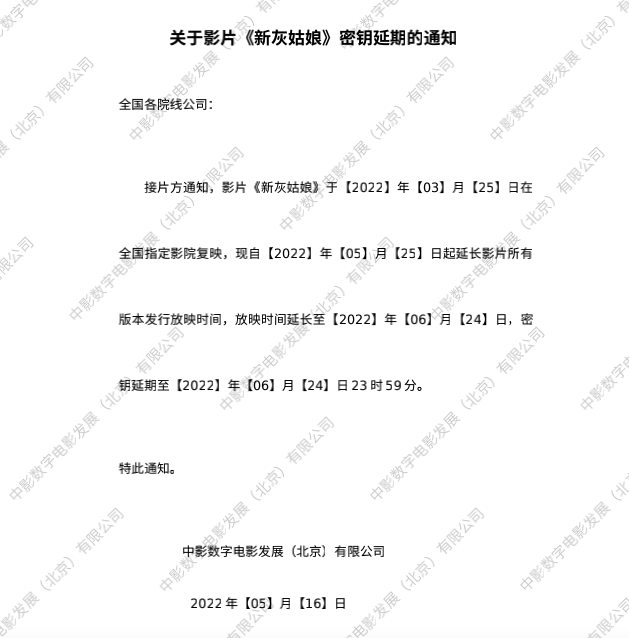 关于影片《新灰姑娘》密钥延期的通知

全国各院线公司：

接片方通知，影片《新灰姑娘》于【2022】年【03】月【25】日在全国指定影院复映，现自【2022】年【05】月【25】日起延长影片所有版本发行放映时间，放映时间延长至【2022】年【06】月【24】日，密钥延期至【2022】年【06】月【24】日23时59分。

特此通知。

中影数字电影发展（北京）有限公司

2022年【05】月【16】日

中影数字电影发展（北京）有限公司